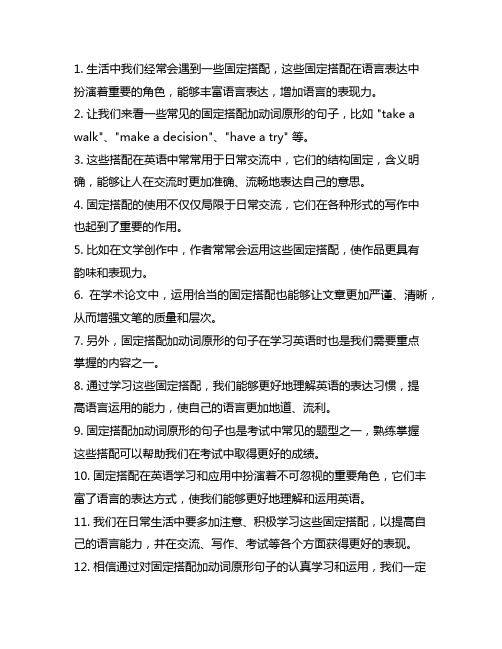 1. 生活中我们经常会遇到一些固定搭配，这些固定搭配在语言表达中扮演着重要的角色，能够丰富语言表达，增加语言的表现力。

2. 让我们来看一些常见的固定搭配加动词原形的句子，比如 "take a walk"、"make a decision"、"have a try" 等。

3. 这些搭配在英语中常常用于日常交流中，它们的结构固定，含义明确，能够让人在交流时更加准确、流畅地表达自己的意思。

4. 固定搭配的使用不仅仅局限于日常交流，它们在各种形式的写作中也起到了重要的作用。

5. 比如在文学创作中，作者常常会运用这些固定搭配，使作品更具有韵味和表现力。

6. 在学术论文中，运用恰当的固定搭配也能够让文章更加严谨、清晰，从而增强文笔的质量和层次。

7. 另外，固定搭配加动词原形的句子在学习英语时也是我们需要重点掌握的内容之一。

8. 通过学习这些固定搭配，我们能够更好地理解英语的表达习惯，提高语言运用的能力，使自己的语言更加地道、流利。

9. 固定搭配加动词原形的句子也是考试中常见的题型之一，熟练掌握这些搭配可以帮助我们在考试中取得更好的成绩。

10. 固定搭配在英语学习和应用中扮演着不可忽视的重要角色，它们丰富了语言的表达方式，使我们能够更好地理解和运用英语。

11. 我们在日常生活中要多加注意、积极学习这些固定搭配，以提高自己的语言能力，并在交流、写作、考试等各个方面获得更好的表现。

12. 相信通过对固定搭配加动词原形句子的认真学习和运用，我们一定